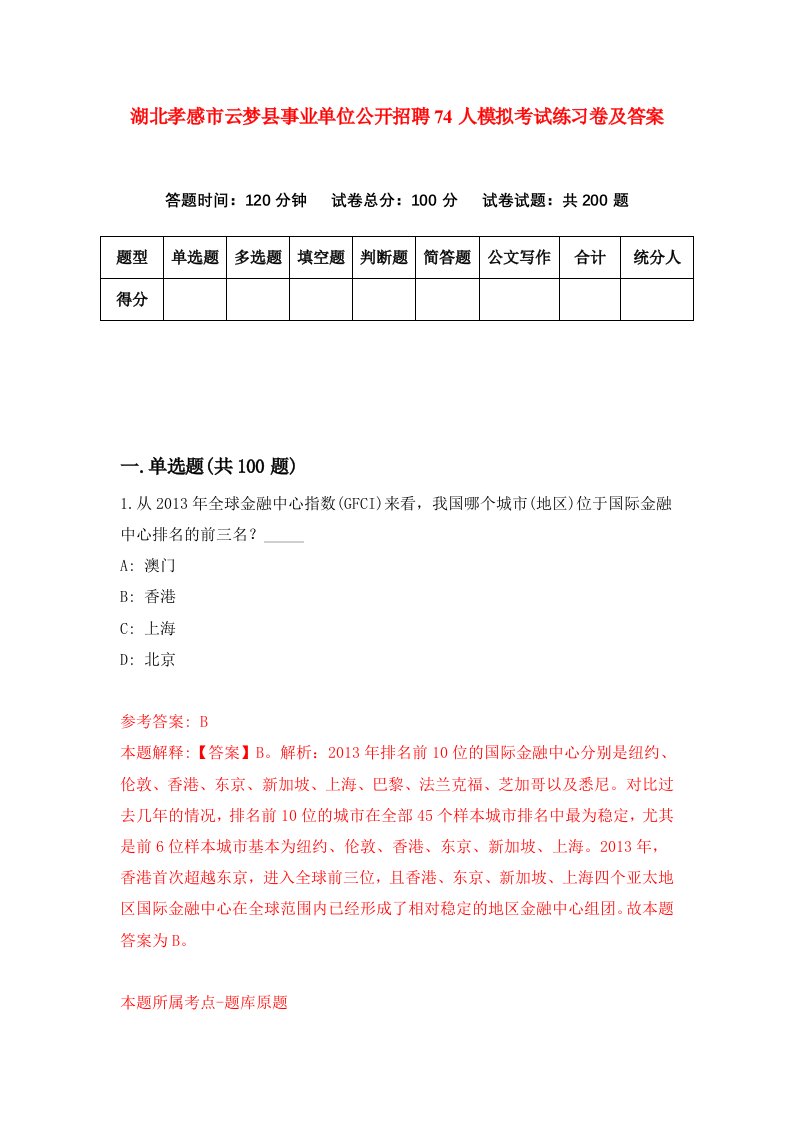 湖北孝感市云梦县事业单位公开招聘74人模拟考试练习卷及答案

答题时间：120分钟　试卷总分：100分　试卷试题：共200题

| 题型 | 单选题 | 多选题 | 填空题 | 判断题 | 简答题 | 公文写作 | 合计 | 统分人 |
|---|---|---|---|---|---|---|---|---|
| 得分 | | | | | | | | |

一.单选题(共100题)

1.从2013年全球金融中心指数(GFCI)来看，我国哪个城市(地区)位于国际金融中心排名的前三名？_____

A: 澳门

B: 香港

C: 上海

D: 北京

参考答案: B

本题解释:【答案】B。解析：2013年排名前10位的国际金融中心分别是纽约、伦敦、香港、东京、新加坡、上海、巴黎、法兰克福、芝加哥以及悉尼。对比过去几年的情况，排名前10位的城市在全部45个样本城市排名中最为稳定，尤其是前6位样本城市基本为纽约、伦敦、香港、东京、新加坡、上海。2013年，香港首次超越东京，进入全球前三位，且香港、东京、新加坡、上海四个亚太地区国际金融中心在全球范围内已经形成了相对稳定的地区金融中心组团。故本题答案为B。

本题所属考点-题库原题